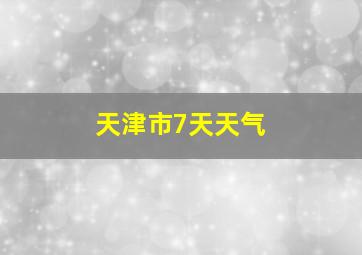 天津市7天天气